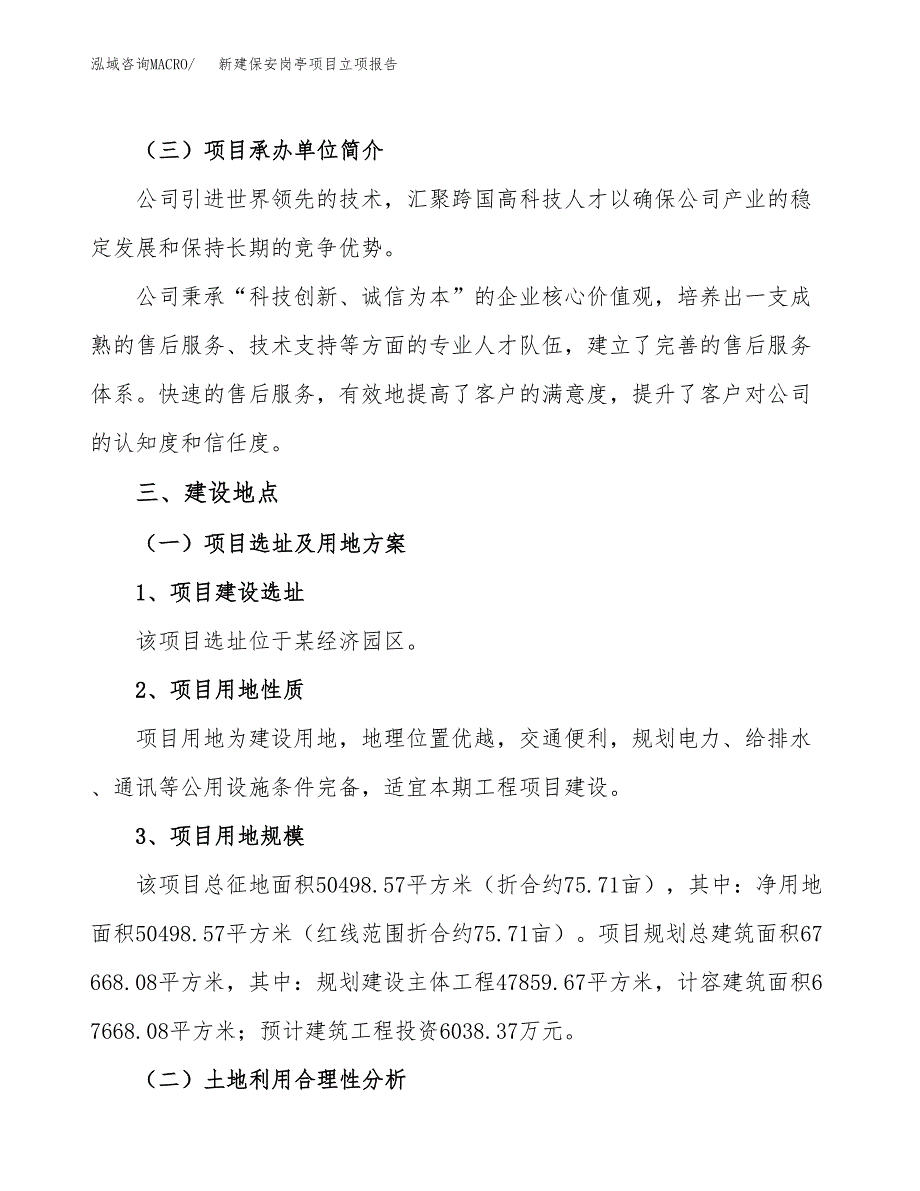 泓域咨询MACRO/　新建保安岗亭项目立项报告

（三）项目承办单位简介

公司引进世界领先的技术，汇聚跨国高科技人才以确保公司产业的稳定发展和保持长期的竞争优势。

公司秉承“科技创新、诚信为本”的企业核心价值观，培养出一支成熟的售后服务、技术支持等方面的专业人才队伍，建立了完善的售后服务体系。快速的售后服务，有效地提高了客户的满意度，提升了客户对公司的认知度和信任度。

三、建设地点

（一）项目选址及用地方案

1、项目建设选址

该项目选址位于某经济园区。

2、项目用地性质

项目用地为建设用地，地理位置优越，交通便利，规划电力、给排水、通讯等公用设施条件完备，适宜本期工程项目建设。

3、项目用地规模

该项目总征地面积50498.57平方米（折合约75.71亩），其中：净用地面积50498.57平方米（红线范围折合约75.71亩）。项目规划总建筑面积67668.08平方米，其中：规划建设主体工程47859.67平方米，计容建筑面积67668.08平方米；预计建筑工程投资6038.37万元。

（二）土地利用合理性分析